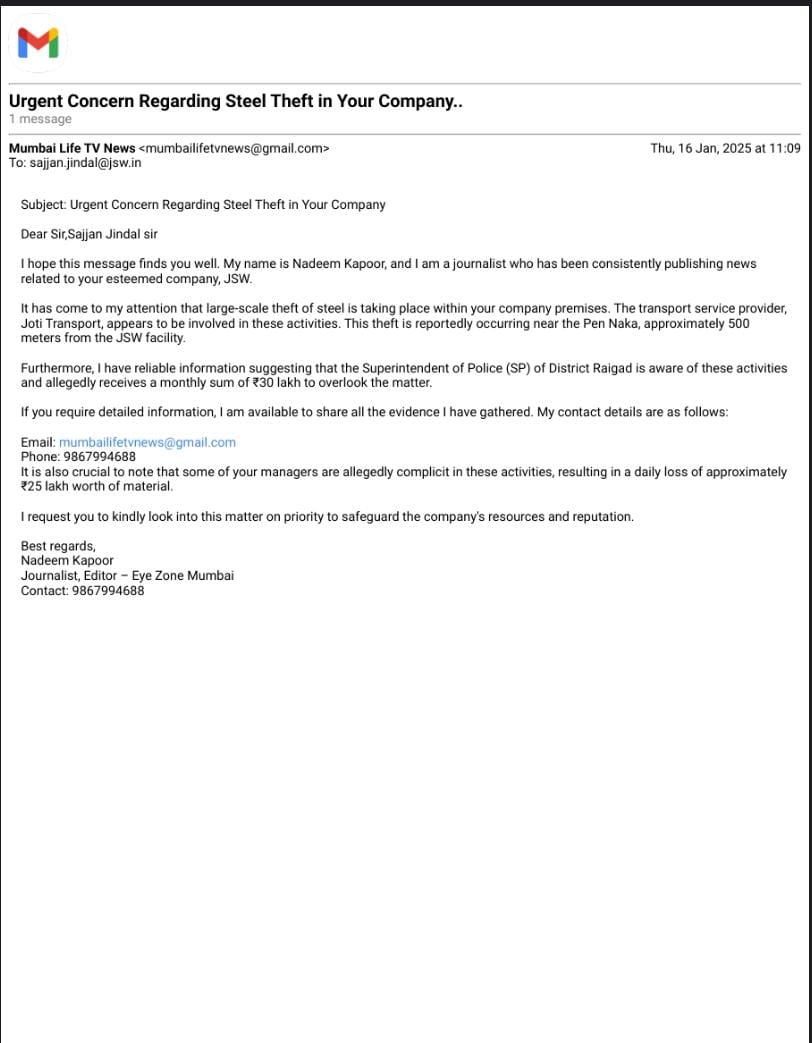 Urgent Concern Regarding Steel Theft in Your Company..
1 message

Mumbai Life TV News <mumbailifetvnews@gmail.com>
To: sajjan.jindal@jsw.in

Thu, 16 Jan, 2025 at 11:09

Subject: Urgent Concern Regarding Steel Theft in Your Company

Dear Sir,Sajjan Jindal sir

I hope this message finds you well. My name is Nadeem Kapoor, and I am a journalist who has been consistently publishing news related to your esteemed company, JSW.

It has come to my attention that large-scale theft of steel is taking place within your company premises. The transport service provider, Joti Transport, appears to be involved in these activities. This theft is reportedly occurring near the Pen Naka, approximately 500 meters from the JSW facility.

Furthermore, I have reliable information suggesting that the Superintendent of Police (SP) of District Raigad is aware of these activities and allegedly receives a monthly sum of ₹30 lakh to overlook the matter.

If you require detailed information, I am available to share all the evidence I have gathered. My contact details are as follows:

Email: mumbailifetvnews@gmail.com
Phone: 9867994688
It is also crucial to note that some of your managers are allegedly complicit in these activities, resulting in a daily loss of approximately ₹25 lakh worth of material.

I request you to kindly look into this matter on priority to safeguard the company's resources and reputation.

Best regards,
Nadeem Kapoor
Journalist, Editor – Eye Zone Mumbai
Contact: 9867994688